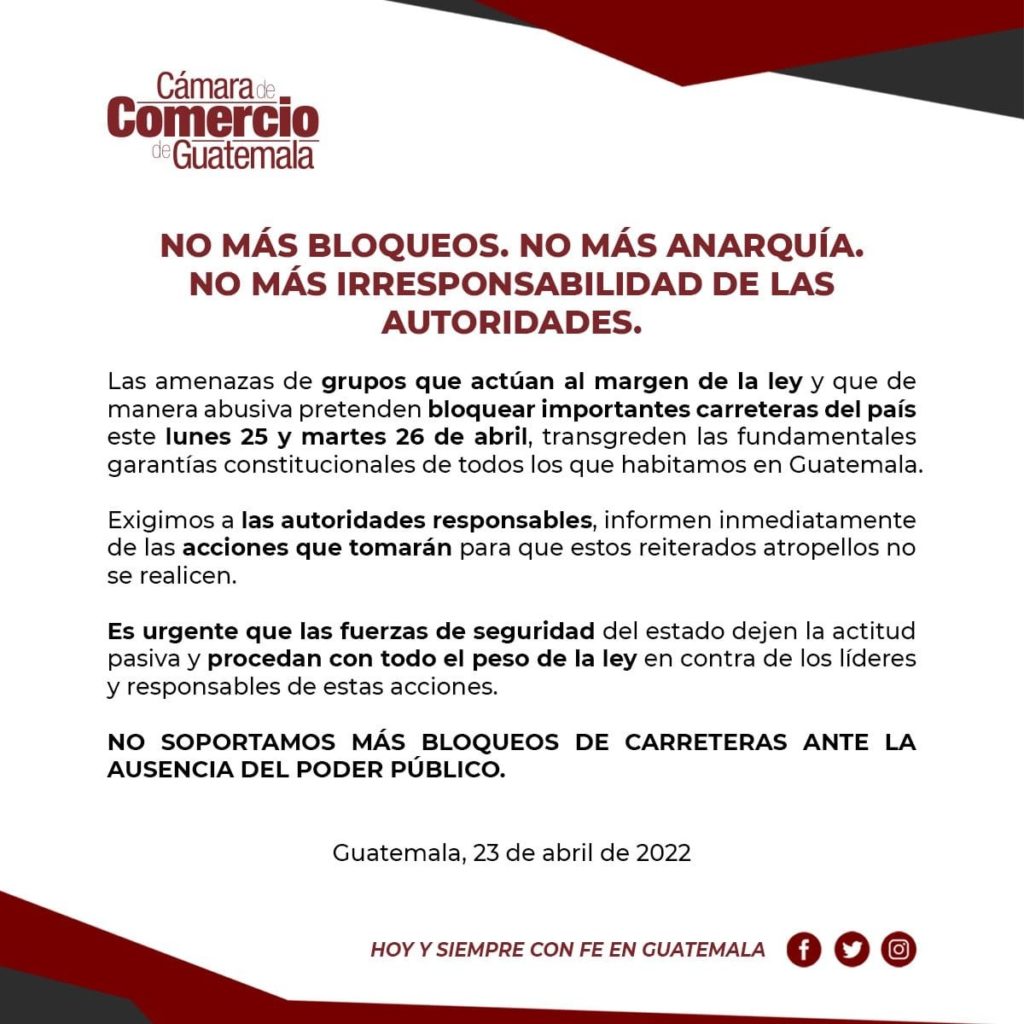 Cámara de Comercio de Guatemala

NO MÁS BLOQUEOS. NO MÁS ANARQUÍA. NO MÁS IRRESPONSABILIDAD DE LAS AUTORIDADES.

Las amenazas de grupos que actúan al margen de la ley y que de manera abusiva pretenden bloquear importantes carreteras del país este lunes 25 y martes 26 de abril, transgreden las fundamentales garantías constitucionales de todos los que habitamos en Guatemala.

Exigimos a las autoridades responsables, informen inmediatamente de las acciones que tomarán para que estos reiterados atropellos no se realicen.

Es urgente que las fuerzas de seguridad del estado dejen la actitud pasiva y procedan con todo el peso de la ley en contra de los líderes y responsables de estas acciones.

NO SOPORTAMOS MÁS BLOQUEOS DE CARRETERAS ANTE LA AUSENCIA DEL PODER PÚBLICO.

Guatemala, 23 de abril de 2022

HOY Y SIEMPRE CON FE EN GUATEMALA